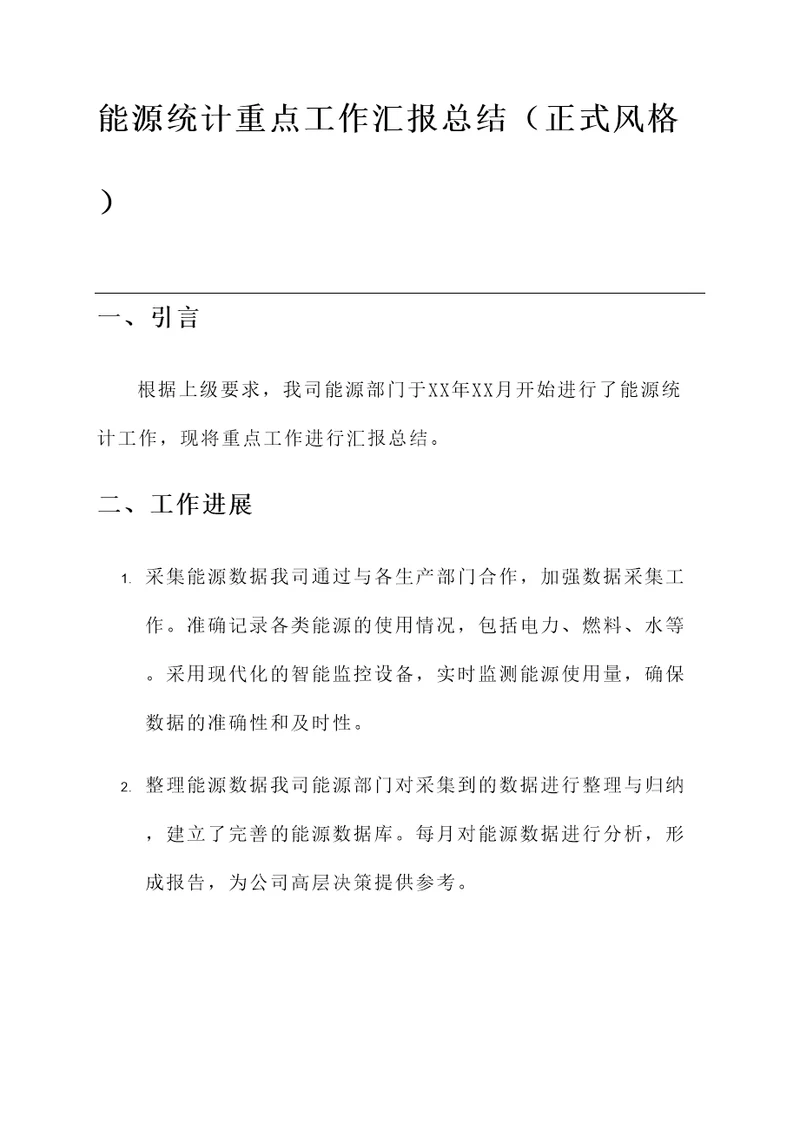 能源统计重点工作汇报总结（正式风格）

一、引言

根据上级要求，我司能源部门于XX年XX月开始进行了能源统计工作，现将重点工作进行汇报总结。

二、工作进展

1. 采集能源数据我司通过与各生产部门合作，加强数据采集工作。准确记录各类能源的使用情况，包括电力、燃料、水等。采用现代化的智能监控设备，实时监测能源使用量，确保数据的准确性和及时性。

2. 整理能源数据我司能源部门对采集到的数据进行整理与归纳，建立了完善的能源数据库。每月对能源数据进行分析，形成报告，为公司高层决策提供参考。